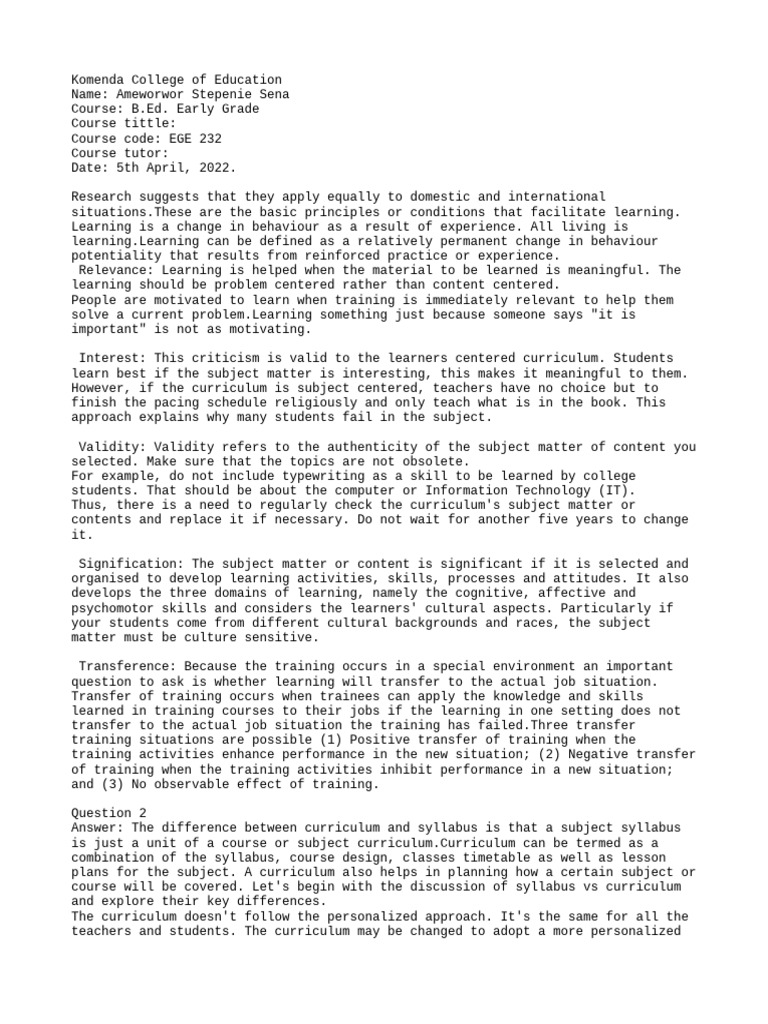 Komenda College of Education
Name: Ameworwor Stepenie Sena
Course: B.Ed. Early Grade
Course tittle:
Course code: EGE 232
Course tutor:
Date: 5th April, 2022.

Research suggests that they apply equally to domestic and international situations.These are the basic principles or conditions that facilitate learning. Learning is a change in behaviour as a result of experience. All living is learning.Learning can be defined as a relatively permanent change in behaviour potentiality that results from reinforced practice or experience.
Relevance: Learning is helped when the material to be learned is meaningful. The learning should be problem centered rather than content centered.
People are motivated to learn when training is immediately relevant to help them solve a current problem.Learning something just because someone says "it is important" is not as motivating.

Interest: This criticism is valid to the learners centered curriculum. Students learn best if the subject matter is interesting, this makes it meaningful to them. However, if the curriculum is subject centered, teachers have no choice but to finish the pacing schedule religiously and only teach what is in the book. This approach explains why many students fail in the subject.

Validity: Validity refers to the authenticity of the subject matter of content you selected. Make sure that the topics are not obsolete.
For example, do not include typewriting as a skill to be learned by college students. That should be about the computer or Information Technology (IT).
Thus, there is a need to regularly check the curriculum's subject matter or contents and replace it if necessary. Do not wait for another five years to change it.

Signification: The subject matter or content is significant if it is selected and organised to develop learning activities, skills, processes and attitudes. It also develops the three domains of learning, namely the cognitive, affective and psychomotor skills and considers the learners' cultural aspects. Particularly if your students come from different cultural backgrounds and races, the subject matter must be culture sensitive.

Transference: Because the training occurs in a special environment an important question to ask is whether learning will transfer to the actual job situation. Transfer of training occurs when trainees can apply the knowledge and skills learned in training courses to their jobs if the learning in one setting does not transfer to the actual job situation the training has failed.Three transfer training situations are possible (1) Positive transfer of training when the training activities enhance performance in the new situation; (2) Negative transfer of training when the training activities inhibit performance in a new situation; and (3) No observable effect of training.

Question 2
Answer: The difference between curriculum and syllabus is that a subject syllabus is just a unit of a course or subject curriculum.Curriculum can be termed as a combination of the syllabus, course design, classes timetable as well as lesson plans for the subject. A curriculum also helps in planning how a certain subject or course will be covered. Let's begin with the discussion of syllabus vs curriculum and explore their key differences.
The curriculum doesn't follow the personalized approach. It's the same for all the teachers and students. The curriculum may be changed to adopt a more personalized